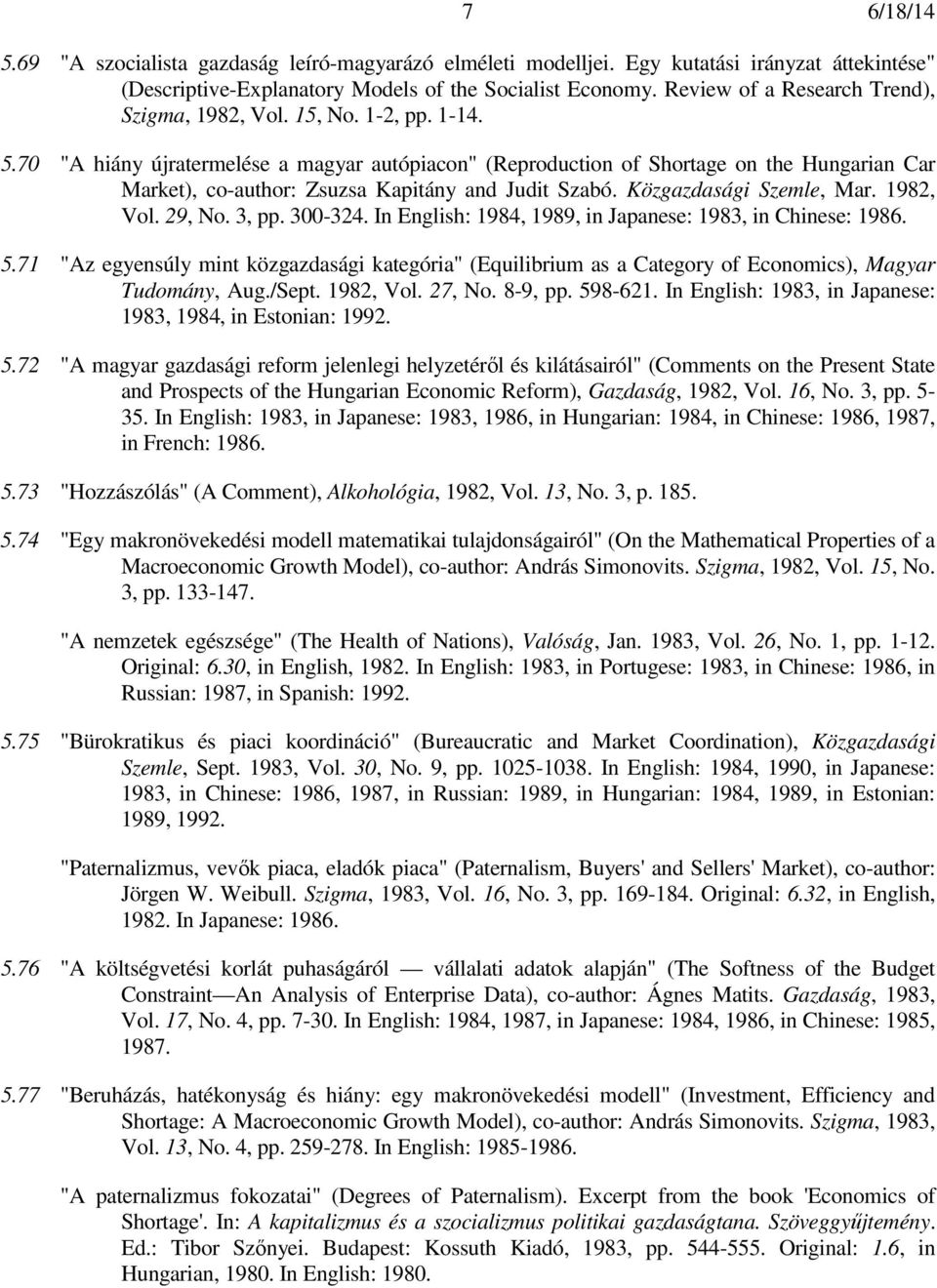 7 6/18/14

5.69 "A szocialista gazdaság leíró-magyarázó elméleti modelljei. Egy kutatási irányzat áttekintése" (Descriptive-Explanatory Models of the Socialist Economy. Review of a Research Trend), Szigma, 1982, Vol. 15, No. 1-2, pp. 1-14.

5.70 "A hiány újratermelése a magyar autópiacon" (Reproduction of Shortage on the Hungarian Car Market), co-author: Zsuzsa Kapitány and Judit Szabó. Közgazdasági Szemle, Mar. 1982, Vol. 29, No. 3, pp. 300-324. In English: 1984, 1989, in Japanese: 1983, in Chinese: 1986.

5.71 "Az egyensúly mint közgazdasági kategória" (Equilibrium as a Category of Economics), Magyar Tudomány, Aug./Sept. 1982, Vol. 27, No. 8-9, pp. 598-621. In English: 1983, in Japanese: 1983, 1984, in Estonian: 1992.

5.72 "A magyar gazdasági reform jelenlegi helyzetéről és kilátásairól" (Comments on the Present State and Prospects of the Hungarian Economic Reform), Gazdaság, 1982, Vol. 16, No. 3, pp. 5-35. In English: 1983, in Japanese: 1983, 1986, in Hungarian: 1984, in Chinese: 1986, 1987, in French: 1986.

5.73 "Hozzászólás" (A Comment), Alkohológia, 1982, Vol. 13, No. 3, p. 185.

5.74 "Egy makronövekedési modell matematikai tulajdonságairól" (On the Mathematical Properties of a Macroeconomic Growth Model), co-author: András Simonovits. Szigma, 1982, Vol. 15, No. 3, pp. 133-147.

"A nemzetek egészsége" (The Health of Nations), Valóság, Jan. 1983, Vol. 26, No. 1, pp. 1-12. Original: 6.30, in English, 1982. In English: 1983, in Portugese: 1983, in Chinese: 1986, in Russian: 1987, in Spanish: 1992.

5.75 "Bürokratikus és piaci koordináció" (Bureaucratic and Market Coordination), Közgazdasági Szemle, Sept. 1983, Vol. 30, No. 9, pp. 1025-1038. In English: 1984, 1990, in Japanese: 1983, in Chinese: 1986, 1987, in Russian: 1989, in Hungarian: 1984, 1989, in Estonian: 1989, 1992.

"Paternalizmus, vevők piaca, eladók piaca" (Paternalism, Buyers' and Sellers' Market), co-author: Jörgen W. Weibull. Szigma, 1983, Vol. 16, No. 3, pp. 169-184. Original: 6.32, in English, 1982. In Japanese: 1986.

5.76 "A költségvetési korlát puhaságáról — vállalati adatok alapján" (The Softness of the Budget Constraint—An Analysis of Enterprise Data), co-author: Ágnes Matits. Gazdaság, 1983, Vol. 17, No. 4, pp. 7-30. In English: 1984, 1987, in Japanese: 1984, 1986, in Chinese: 1985, 1987.

5.77 "Beruházás, hatékonyság és hiány: egy makronövekedési modell" (Investment, Efficiency and Shortage: A Macroeconomic Growth Model), co-author: András Simonovits. Szigma, 1983, Vol. 13, No. 4, pp. 259-278. In English: 1985-1986.

"A paternalizmus fokozatai" (Degrees of Paternalism). Excerpt from the book 'Economics of Shortage'. In: A kapitalizmus és a szocializmus politikai gazdaságtana. Szöveggyűjtemény. Ed.: Tibor Szőnyei. Budapest: Kossuth Kiadó, 1983, pp. 544-555. Original: 1.6, in Hungarian, 1980. In English: 1980.